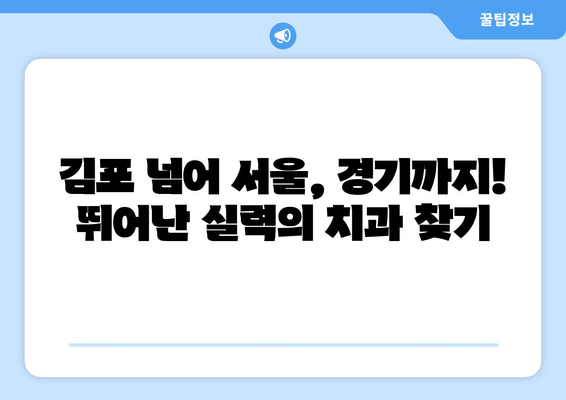 꿀팁정보

김포 넘어 서울, 경기까지!
뛰어난 실력의 치과 찾기